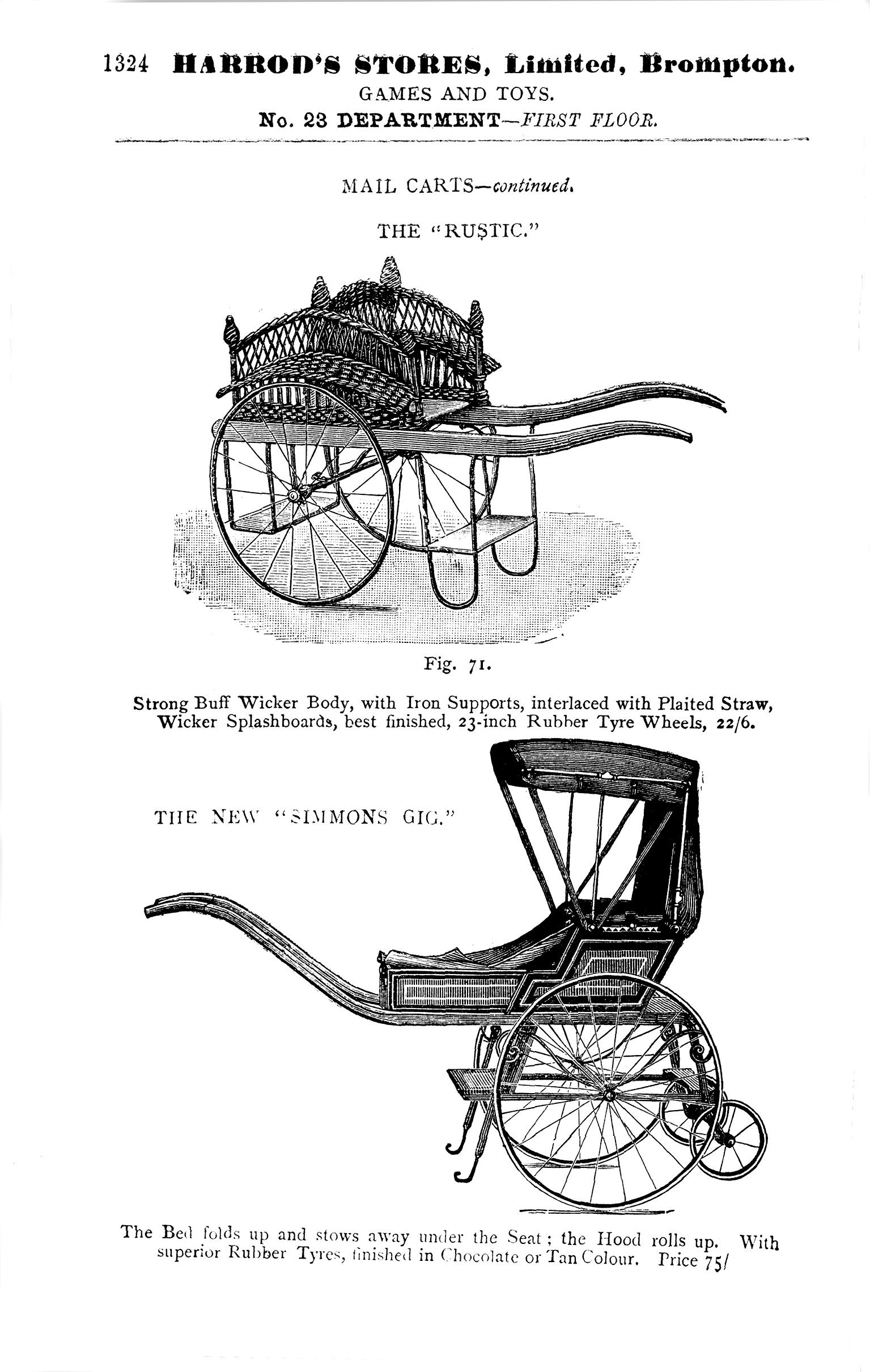 1324 HARROD'S STORES, Limited, Brompton.
GAMES AND TOYS.
No. 23 DEPARTMENT—FIRST FLOOR.

MAIL CARTS—continued.

THE "RUSTIC."

Fig. 71.

Strong Buff Wicker Body, with Iron Supports, interlaced with Plaited Straw, Wicker Splashboards, best finished, 23-inch Rubber Tyre Wheels, 22/6.

THE NEW "SIMMONS GIG."

The Bed folds up and stows away under the Seat; the Hood rolls up. With superior Rubber Tyres, finished in Chocolate or Tan Colour. Price 75/